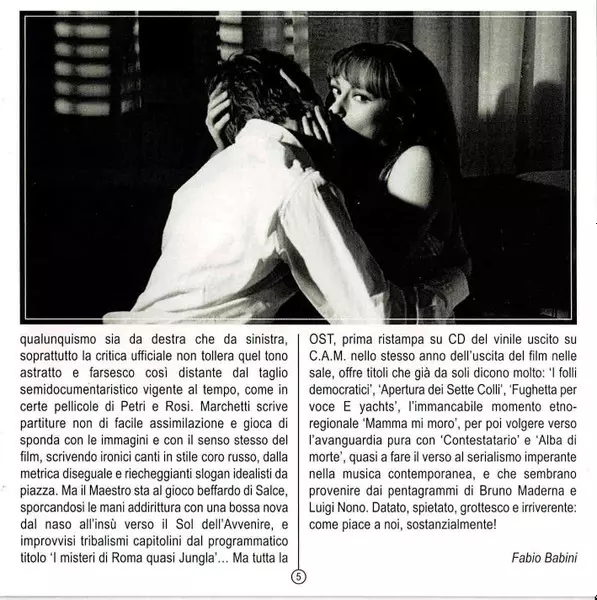 qualunquismo sia da destra che da sinistra, soprattutto la critica ufficiale non tollera quel tono astratto e farsesco così distante dal taglio semidocumentaristico vigente al tempo, come in certe pellicole di Petri e Rosi. Marchetti scrive partiture non di facile assimilazione e gioca di sponda con le immagini e con il senso stesso del film, scrivendo ironici canti in stile coro russo, dalla metrica diseguale e riecheggianti slogan idealisti da piazza. Ma il Maestro sta al gioco beffardo di Salce, sporcandosi le mani addirittura con una bossa nova dal naso all'insù verso il Sol dell'Avvenire, e improvvisi tribalismi capitolini dal programmatico titolo 'I misteri di Roma quasi Jungla'... Ma tutta la

OST, prima ristampa su CD del vinile uscito su C.A.M. nello stesso anno dell'uscita del film nelle sale, offre titoli che già da soli dicono molto: 'I folli democratici', 'Apertura dei Sette Colli', 'Fughetta per voce E yachts', l'immancabile momento etno-regionale 'Mamma mi moro', per poi volgere verso l'avanguardia pura con 'Contestatario' e 'Alba di morte', quasi a fare il verso al serialismo imperante nella musica contemporanea, e che sembrano provenire dai pentagrammi di Bruno Maderna e Luigi Nono. Datato, spietato, grottesco e irriverente: come piace a noi, sostanzialmente!

Fabio Babini

5